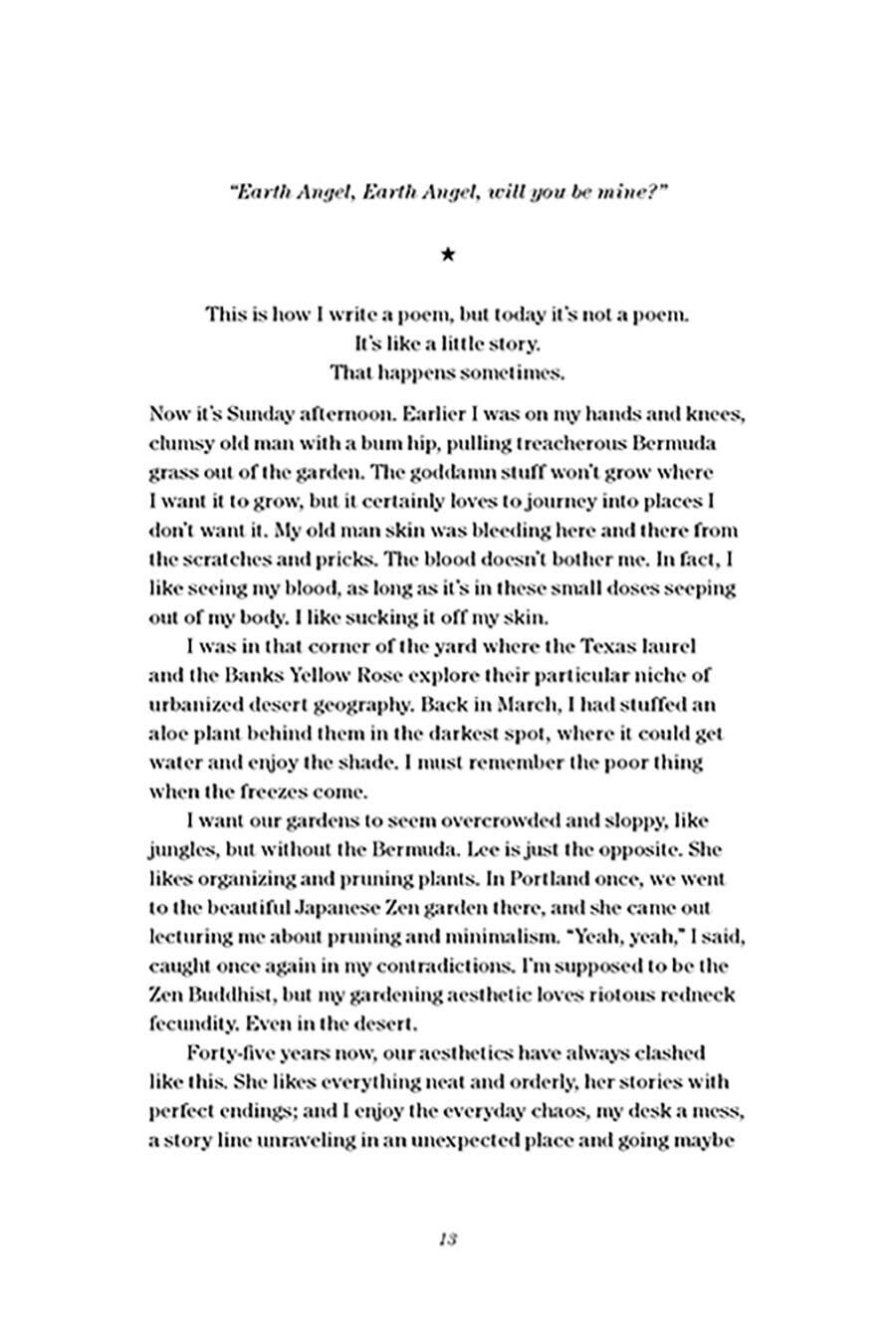 "Earth Angel, Earth Angel, will you be mine?"

★

This is how I write a poem, but today it's not a poem.
It's like a little story.
That happens sometimes.

Now it's Sunday afternoon. Earlier I was on my hands and knees, clumsy old man with a bum hip, pulling treacherous Bermuda grass out of the garden. The goddamn stuff won't grow where I want it to grow, but it certainly loves to journey into places I don't want it. My old man skin was bleeding here and there from the scratches and pricks. The blood doesn't bother me. In fact, I like seeing my blood, as long as it's in these small doses seeping out of my body. I like sucking it off my skin.

I was in that corner of the yard where the Texas laurel and the Banks Yellow Rose explore their particular niche of urbanized desert geography. Back in March, I had stuffed an aloe plant behind them in the darkest spot, where it could get water and enjoy the shade. I must remember the poor thing when the freezes come.

I want our gardens to seem overcrowded and sloppy, like jungles, but without the Bermuda. Lee is just the opposite. She likes organizing and pruning plants. In Portland once, we went to the beautiful Japanese Zen garden there, and she came out lecturing me about pruning and minimalism. "Yeah, yeah," I said, caught once again in my contradictions. I'm supposed to be the Zen Buddhist, but my gardening aesthetic loves riotous redneck fecundity. Even in the desert.

Forty-five years now, our aesthetics have always clashed like this. She likes everything neat and orderly, her stories with perfect endings; and I enjoy the everyday chaos, my desk a mess, a story line unraveling in an unexpected place and going maybe

13